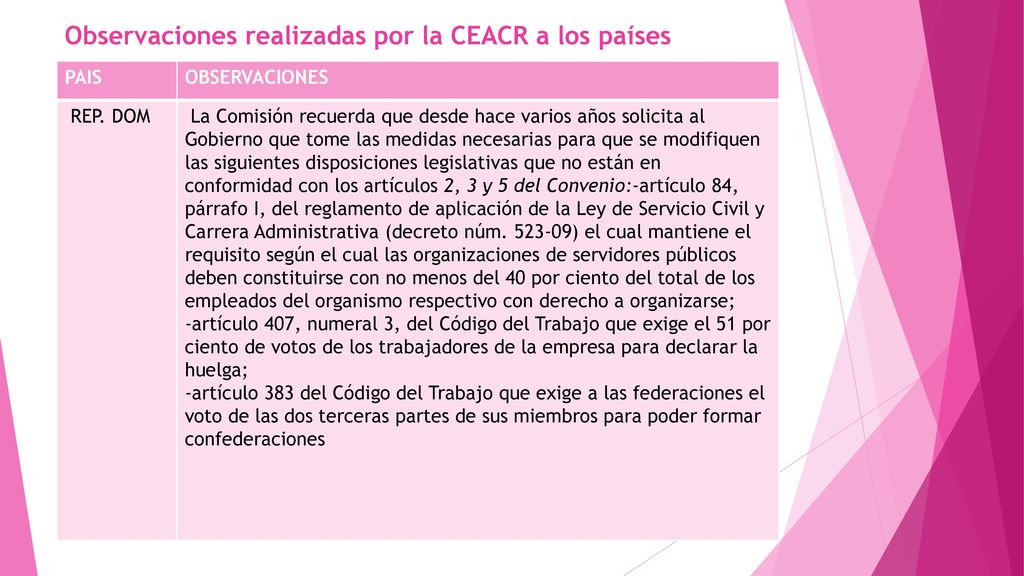 Observaciones realizadas por la CEACR a los países

| PAIS | OBSERVACIONES |
|---|---|
| REP. DOM | La Comisión recuerda que desde hace varios años solicita al Gobierno que tome las medidas necesarias para que se modifiquen las siguientes disposiciones legislativas que no están en conformidad con los artículos 2, 3 y 5 del Convenio:-artículo 84, párrafo I, del reglamento de aplicación de la Ley de Servicio Civil y Carrera Administrativa (decreto núm. 523-09) el cual mantiene el requisito según el cual las organizaciones de servidores públicos deben constituirse con no menos del 40 por ciento del total de los empleados del organismo respectivo con derecho a organizarse; -artículo 407, numeral 3, del Código del Trabajo que exige el 51 por ciento de votos de los trabajadores de la empresa para declarar la huelga; -artículo 383 del Código del Trabajo que exige a las federaciones el voto de las dos terceras partes de sus miembros para poder formar confederaciones |